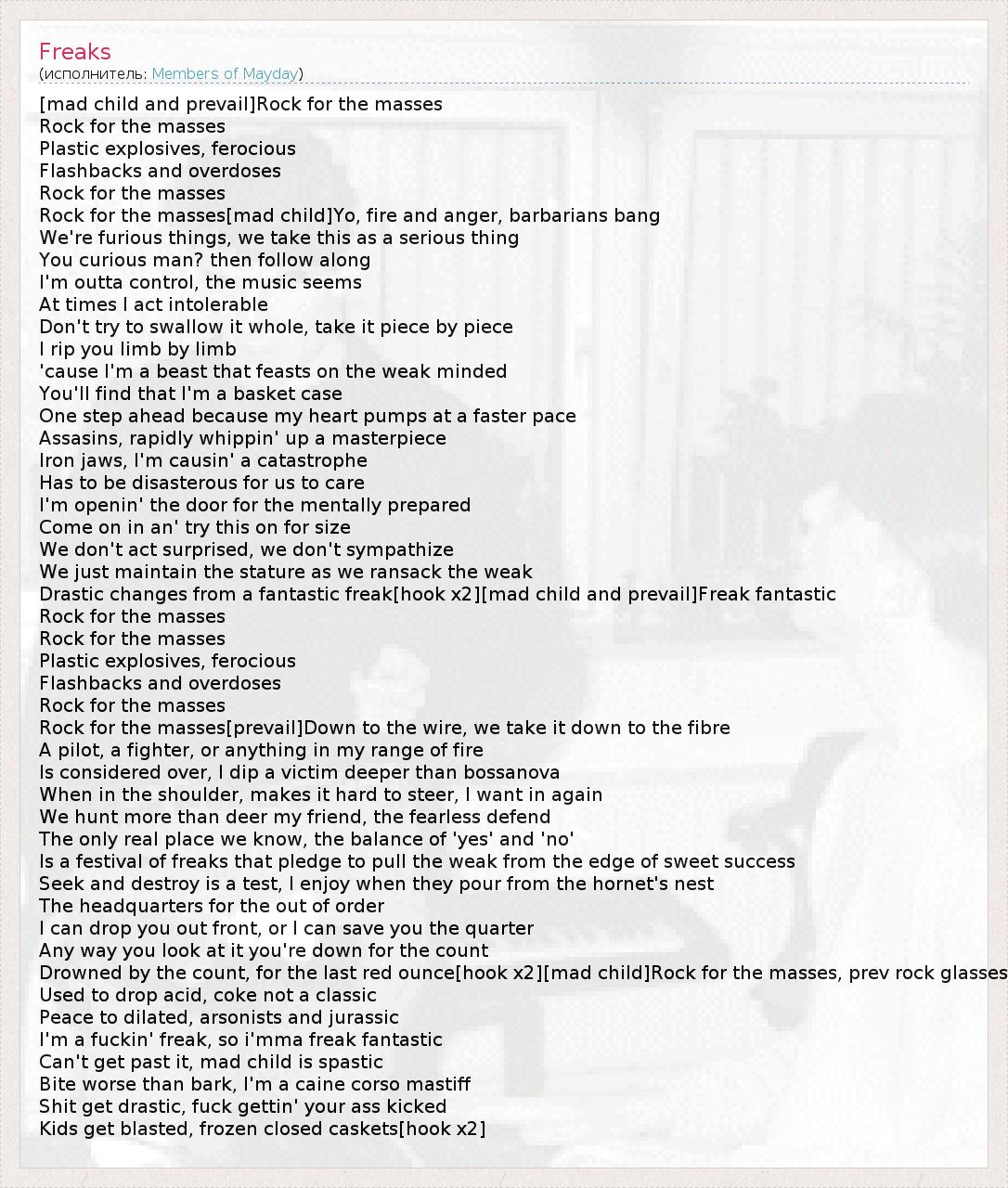 Freaks
(исполнитель: Members of Mayday)

[mad child and prevail]Rock for the masses
Rock for the masses
Plastic explosives, ferocious
Flashbacks and overdoses
Rock for the masses
Rock for the masses[mad child]Yo, fire and anger, barbarians bang
We're furious things, we take this as a serious thing
You curious man? then follow along
I'm outta control, the music seems
At times I act intolerable
Don't try to swallow it whole, take it piece by piece
I rip you limb by limb
'cause I'm a beast that feasts on the weak minded
You'll find that I'm a basket case
One step ahead because my heart pumps at a faster pace
Assasins, rapidly whippin' up a masterpiece
Iron jaws, I'm causin' a catastrophe
Has to be disasterous for us to care
I'm openin' the door for the mentally prepared
Come on in an' try this on for size
We don't act surprised, we don't sympathize
We just maintain the stature as we ransack the weak
Drastic changes from a fantastic freak[hook x2][mad child and prevail]Freak fantastic
Rock for the masses
Rock for the masses
Plastic explosives, ferocious
Flashbacks and overdoses
Rock for the masses
Rock for the masses[prevail]Down to the wire, we take it down to the fibre
A pilot, a fighter, or anything in my range of fire
Is considered over, I dip a victim deeper than bossanova
When in the shoulder, makes it hard to steer, I want in again
We hunt more than deer my friend, the fearless defend
The only real place we know, the balance of 'yes' and 'no'
Is a festival of freaks that pledge to pull the weak from the edge of sweet success
Seek and destroy is a test, I enjoy when they pour from the hornet's nest
The headquarters for the out of order
I can drop you out front, or I can save you the quarter
Any way you look at it you're down for the count
Drowned by the count, for the last red ounce[hook x2][mad child]Rock for the masses, prev rock glasses
Used to drop acid, coke not a classic
Peace to dilated, arsonists and jurassic
I'm a fuckin' freak, so i'mma freak fantastic
Can't get past it, mad child is spastic
Bite worse than bark, I'm a caine corso mastiff
Shit get drastic, fuck gettin' your ass kicked
Kids get blasted, frozen closed caskets[hook x2]